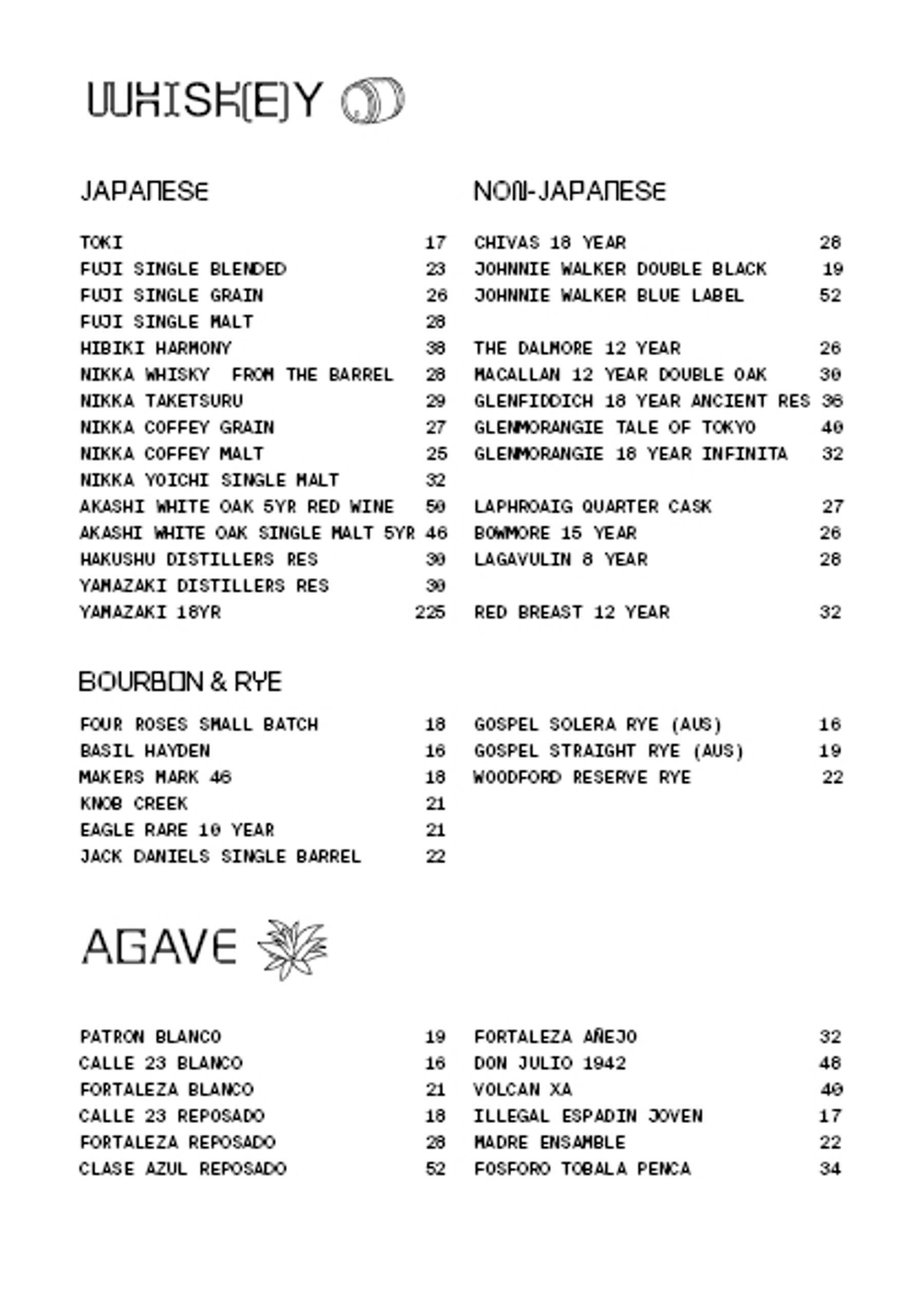 WHISK(E)Y

JAPANESE

TOKI 17
FUJI SINGLE BLENDED 23
FUJI SINGLE GRAIN 26
FUJI SINGLE MALT 28
HIBIKI HARMONY 38
NIKKA WHISKY FROM THE BARREL 28
NIKKA TAKETSURU 29
NIKKA COFFEY GRAIN 27
NIKKA COFFEY MALT 25
NIKKA YOICHI SINGLE MALT 32
AKASHI WHITE OAK 5YR RED WINE 50
AKASHI WHITE OAK SINGLE MALT 5YR 46
HAKUSHU DISTILLERS RES 30
YAMAZAKI DISTILLERS RES 30
YAMAZAKI 18YR 225

NON-JAPANESE

CHIVAS 18 YEAR 28
JOHNNIE WALKER DOUBLE BLACK 19
JOHNNIE WALKER BLUE LABEL 52

THE DALMORE 12 YEAR 26
MACALLAN 12 YEAR DOUBLE OAK 30
GLENFIDDICH 18 YEAR ANCIENT RES 36
GLENMORANGIE TALE OF TOKYO 40
GLENMORANGIE 18 YEAR INFINITA 32

LAPHROAIG QUARTER CASK 27
BOWMORE 15 YEAR 26
LAGAVULIN 8 YEAR 28

RED BREAST 12 YEAR 32

BOURBON & RYE

FOUR ROSES SMALL BATCH 18
BASIL HAYDEN 16
MAKERS MARK 46 18
KNOB CREEK 21
EAGLE RARE 10 YEAR 21
JACK DANIELS SINGLE BARREL 22

GOSPEL SOLERA RYE (AUS) 16
GOSPEL STRAIGHT RYE (AUS) 19
WOODFORD RESERVE RYE 22

AGAVE

PATRON BLANCO 19
CALLE 23 BLANCO 16
FORTALEZA BLANCO 21
CALLE 23 REPOSADO 18
FORTALEZA REPOSADO 28
CLASE AZUL REPOSADO 52

FORTALEZA AÑEJO 32
DON JULIO 1942 48
VOLCAN XA 40
ILLEGAL ESPADIN JOVEN 17
MADRE ENSAMBLE 22
FOSFORO TOBALA PENCA 34